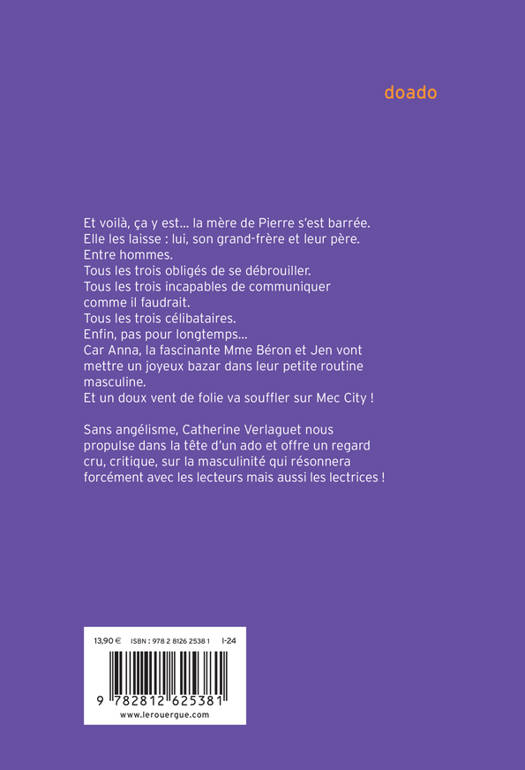 doado

Et voilà, ça y est... la mère de Pierre s'est barrée.
Elle les laisse : lui, son grand-frère et leur père.
Entre hommes.
Tous les trois obligés de se débrouiller.
Tous les trois incapables de communiquer comme il faudrait.
Tous les trois célibataires.
Enfin, pas pour longtemps...
Car Anna, la fascinante Mme Béron et Jen vont mettre un joyeux bazar dans leur petite routine masculine.
Et un doux vent de folie va souffler sur Mec City !

Sans angélisme, Catherine Verlaguet nous propulse dans la tête d'un ado et offre un regard cru, critique, sur la masculinité qui résonnera forcément avec les lecteurs mais aussi les lectrices !

13,90 € ISBN : 978 2 8126 2538 1 I-24

9 782812 625381

www.lerouergue.com